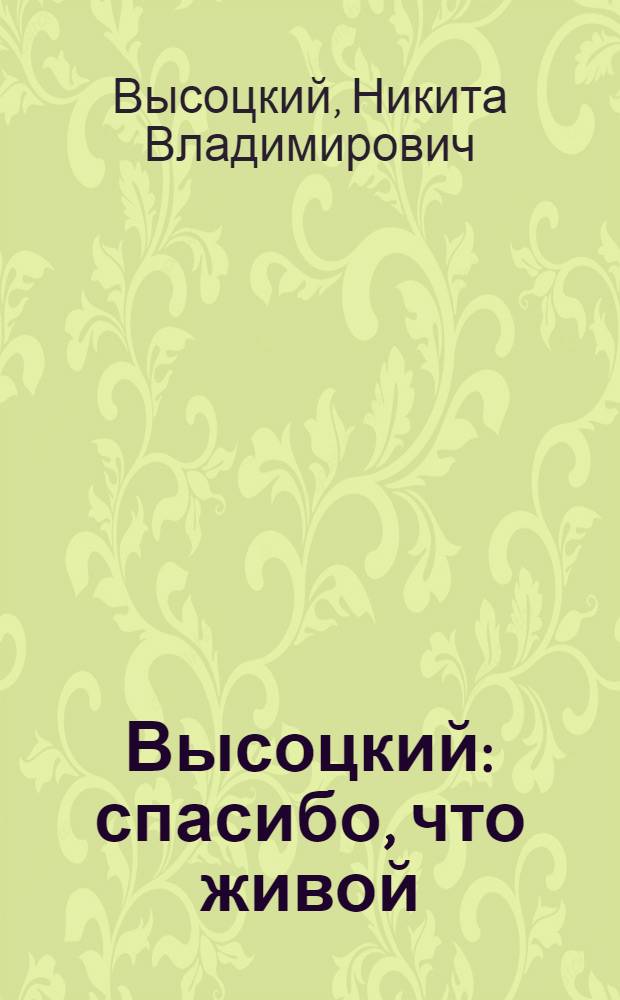 Высоцкий, Никита Владимирович

Высоцкий: спасибо, что живой